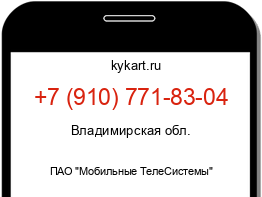 kykart.ru

+7 (910) 771-83-04

Владимирская обл.

ПАО "Мобильные ТелеСистемы"